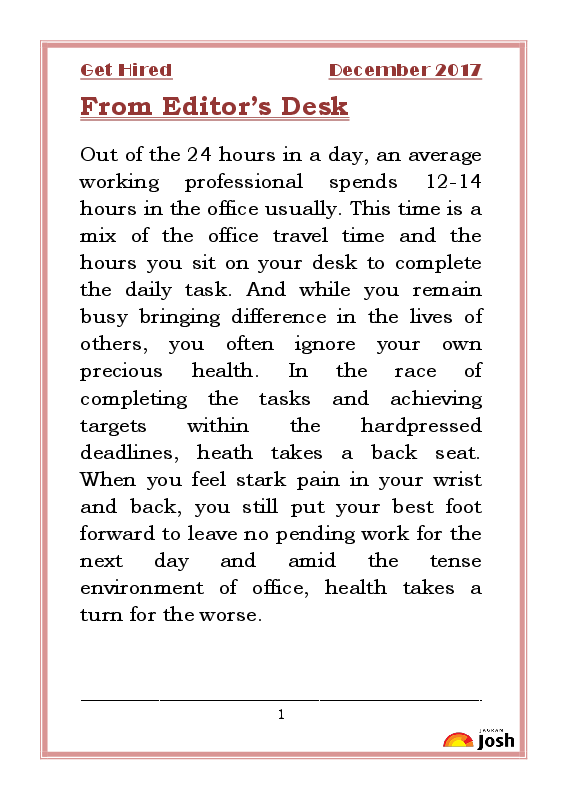 Get Hired December 2017

From Editor's Desk

Out of the 24 hours in a day, an average working professional spends 12-14 hours in the office usually. This time is a mix of the office travel time and the hours you sit on your desk to complete the daily task. And while you remain busy bringing difference in the lives of others, you often ignore your own precious health. In the race of completing the tasks and achieving targets within the hardpressed deadlines, heath takes a back seat. When you feel stark pain in your wrist and back, you still put your best foot forward to leave no pending work for the next day and amid the tense environment of office, health takes a turn for the worse.

1

JAGRAN Josh